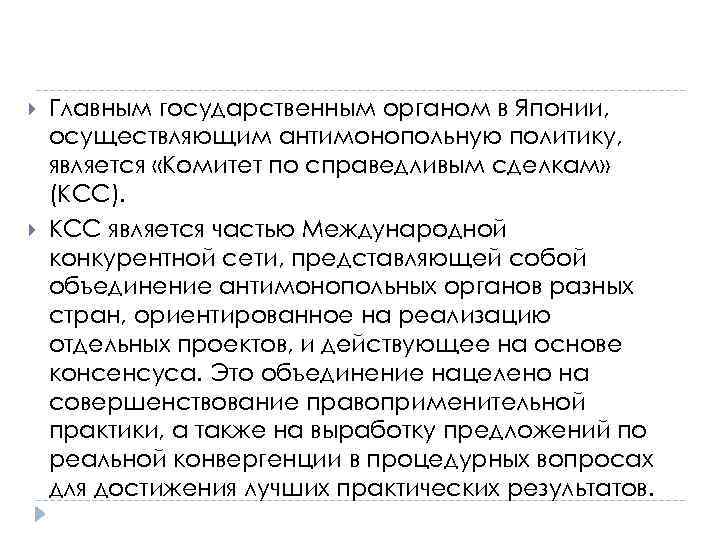 Главным государственным органом в Японии, осуществляющим антимонопольную политику, является «Комитет по справедливым сделкам» (КСС).

КСС является частью Международной конкурентной сети, представляющей собой объединение антимонопольных органов разных стран, ориентированное на реализацию отдельных проектов, и действующее на основе консенсуса. Это объединение нацелено на совершенствование правоприменительной практики, а также на выработку предложений по реальной конвергенции в процедурных вопросах для достижения лучших практических результатов.